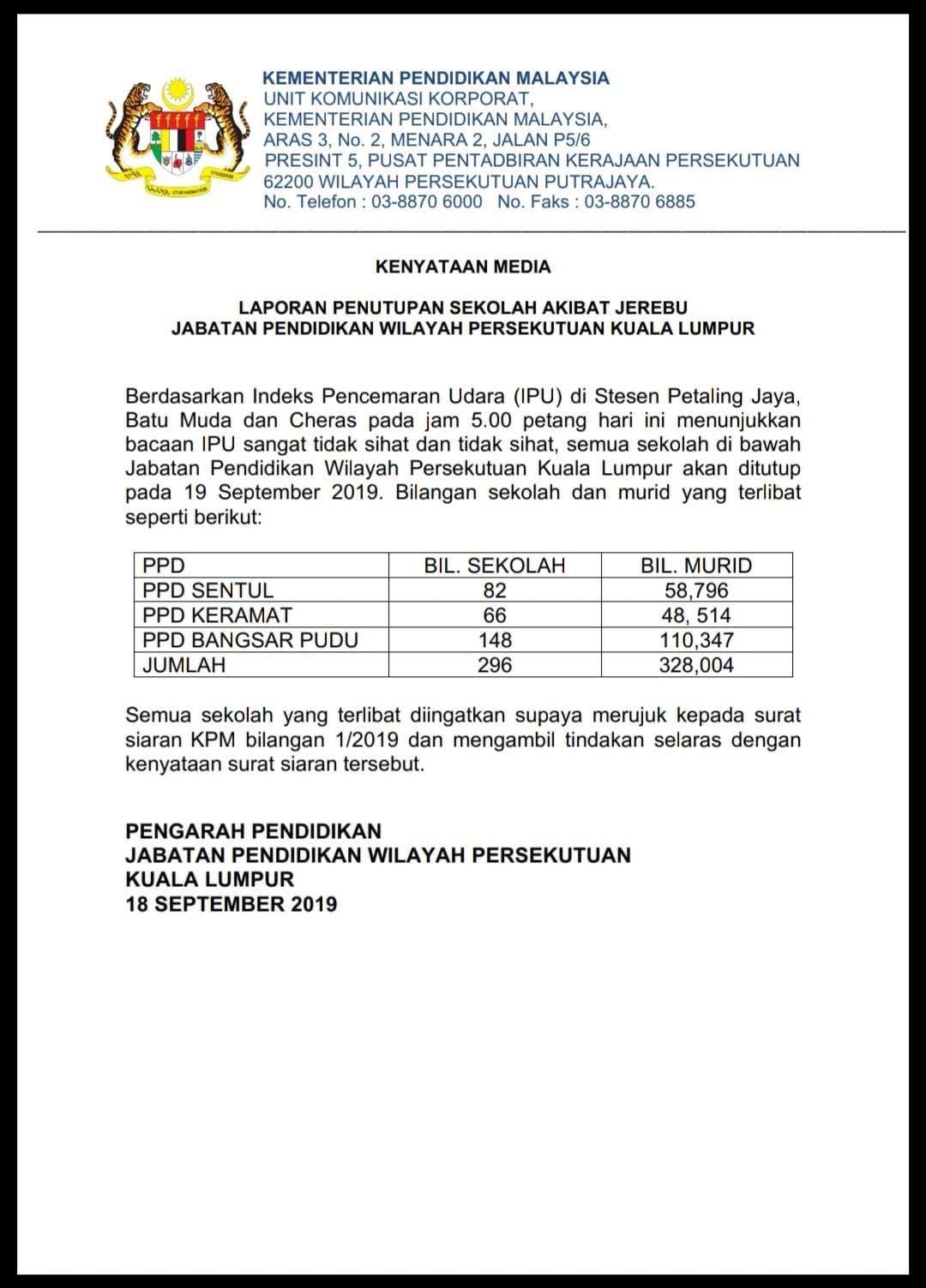 KEMENTERIAN PENDIDIKAN MALAYSIA
UNIT KOMUNIKASI KORPORAT,
KEMENTERIAN PENDIDIKAN MALAYSIA,
ARAS 3, No. 2, MENARA 2, JALAN P5/6
PRESINT 5, PUSAT PENTADBIRAN KERAJAAN PERSEKUTUAN
62200 WILAYAH PERSEKUTUAN PUTRAJAYA.
No. Telefon : 03-8870 6000 No. Faks : 03-8870 6885

KENYATAAN MEDIA

LAPORAN PENUTUPAN SEKOLAH AKIBAT JEREBU
JABATAN PENDIDIKAN WILAYAH PERSEKUTUAN KUALA LUMPUR

Berdasarkan Indeks Pencemaran Udara (IPU) di Stesen Petaling Jaya, Batu Muda dan Cheras pada jam 5.00 petang hari ini menunjukkan bacaan IPU sangat tidak sihat dan tidak sihat, semua sekolah di bawah Jabatan Pendidikan Wilayah Persekutuan Kuala Lumpur akan ditutup pada 19 September 2019. Bilangan sekolah dan murid yang terlibat seperti berikut:

| PPD | BIL. SEKOLAH | BIL. MURID |
|---|---|---|
| PPD SENTUL | 82 | 58,796 |
| PPD KERAMAT | 66 | 48, 514 |
| PPD BANGSAR PUDU | 148 | 110,347 |
| JUMLAH | 296 | 328,004 |

Semua sekolah yang terlibat diingatkan supaya merujuk kepada surat siaran KPM bilangan 1/2019 dan mengambil tindakan selaras dengan kenyataan surat siaran tersebut.

PENGARAH PENDIDIKAN
JABATAN PENDIDIKAN WILAYAH PERSEKUTUAN
KUALA LUMPUR
18 SEPTEMBER 2019